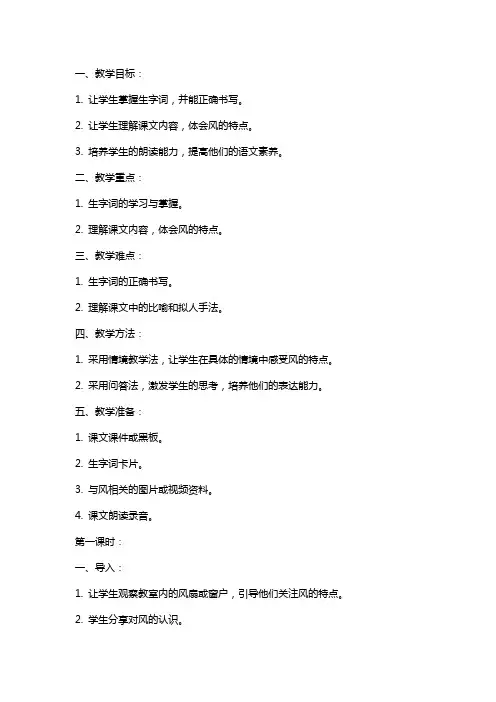 一、教学目标：

1. 让学生掌握生字词，并能正确书写。

2. 让学生理解课文内容，体会风的特点。

3. 培养学生的朗读能力，提高他们的语文素养。

二、教学重点：

1. 生字词的学习与掌握。

2. 理解课文内容，体会风的特点。

三、教学难点：

1. 生字词的正确书写。

2. 理解课文中的比喻和拟人手法。

四、教学方法：

1. 采用情境教学法，让学生在具体的情境中感受风的特点。

2. 采用问答法，激发学生的思考，培养他们的表达能力。

五、教学准备：

1. 课文课件或黑板。

2. 生字词卡片。

3. 与风相关的图片或视频资料。

4. 课文朗读录音。

第一课时：

一、导入：

1. 让学生观察教室内的风扇或窗户，引导他们关注风的特点。

2. 学生分享对风的认识。